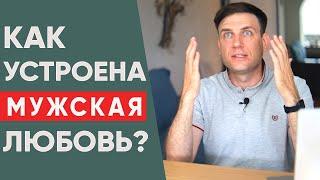 КАК УСТРОЕНА МУЖСКАЯ ЛЮБОВЬ?